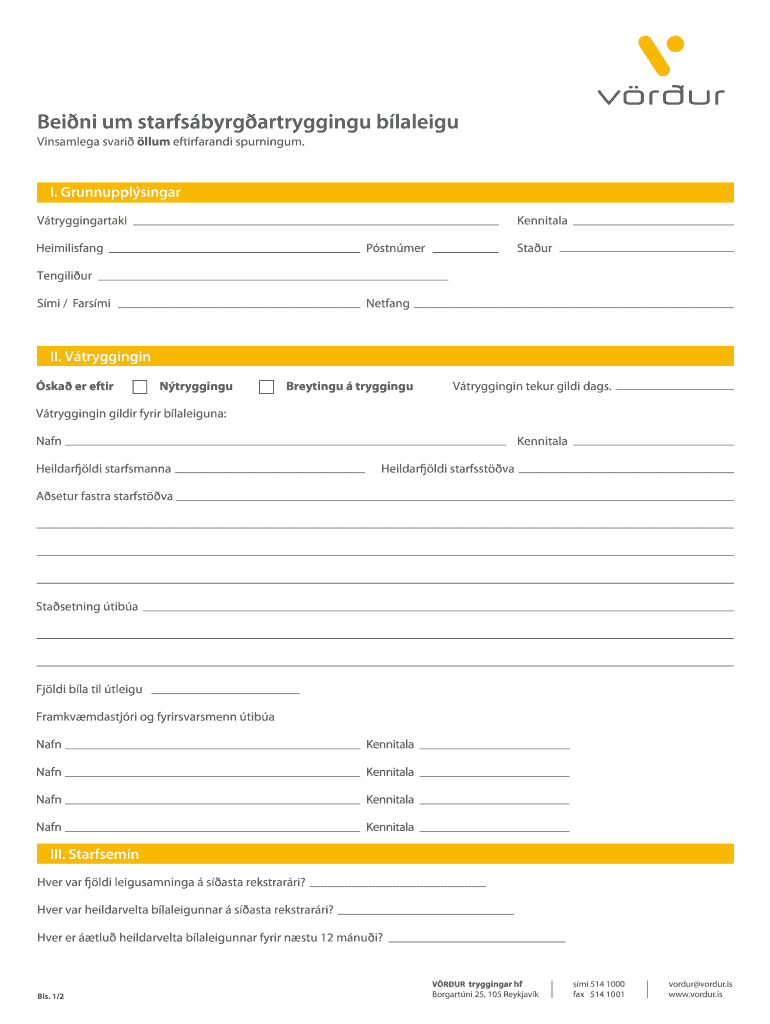 vörður

Beiðni um starfsábyrgðartryggingu bílaleigu
Vinsamlega svarið öllum eftirfarandi spurningum.

I. Grunnupplýsingar

Vátryggingartaki Kennitala

Heimilisfang Póstnúmer Staður

Tengiliður

Sími / Farsími Netfang

II. Vátryggingin

Óskað er eftir Nýtryggingu Breytingu á tryggingu Vátryggingin tekur gildi dags.

Vátryggingin gildir fyrir bílaleiguna:

Nafn Kennitala

Heildarfjöldi starfsmanna Heildarfjöldi starfsstöðva

Aðsetur fastra starfstöðva

Staðsetning útibúa

Fjöldi bíla til útleigu

Framkvæmdastjóri og fyrirsvarsmenn útibúa

Nafn Kennitala

Nafn Kennitala

Nafn Kennitala

Nafn Kennitala

III. Starfsemin

Hver var fjöldi leigusamninga á síðasta rekstrarári?

Hver var heildarvelta bílaleigunnar á síðasta rekstrarári?

Hver er áætluð heildarvelta bílaleigunnar fyrir næstu 12 mánuði?

Bls. 1/2

VÖRÐUR tryggingar hf
Borgartúni 25, 105 Reykjavík

sími 514 1000
fax 514 1001

vordur@vordur.is
www.vordur.is